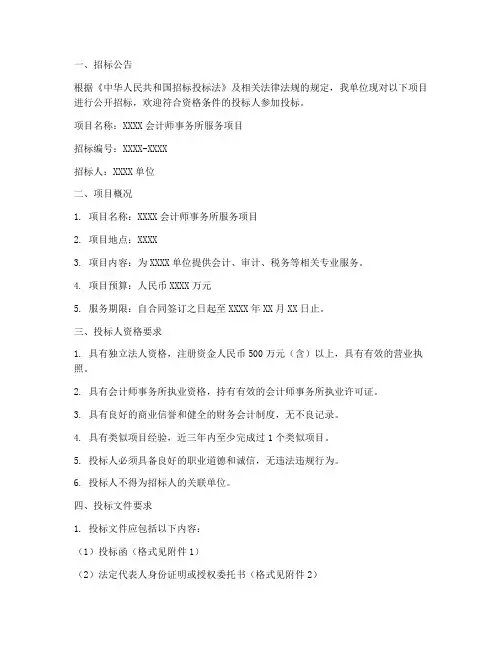 一、招标公告

根据《中华人民共和国招标投标法》及相关法律法规的规定，我单位现对以下项目进行公开招标，欢迎符合资格条件的投标人参加投标。

项目名称：XXXX 会计师事务所服务项目

招标编号：XXXX-XXXX

招标人：XXXX 单位

二、项目概况

1. 项目名称：XXXX 会计师事务所服务项目

2. 项目地点：XXXX

3. 项目内容：为 XXXX 单位提供会计、审计、税务等相关专业服务。

4. 项目预算：人民币 XXXX 万元

5. 服务期限：自合同签订之日起至 XXXX 年 XX 月 XX 日止。

三、投标人资格要求

1. 具有独立法人资格，注册资金人民币 500 万元（含）以上，具有有效的营业执照。

2. 具有会计师事务所执业资格，持有有效的会计师事务所执业许可证。

3. 具有良好的商业信誉和健全的财务会计制度，无不良记录。

4. 具有类似项目经验，近三年内至少完成过 1 个类似项目。

5. 投标人必须具备良好的职业道德和诚信，无违法违规行为。

6. 投标人不得为招标人的关联单位。

四、投标文件要求

1. 投标文件应包括以下内容：

（1）投标函（格式见附件 1）

（2）法定代表人身份证明或授权委托书（格式见附件 2）